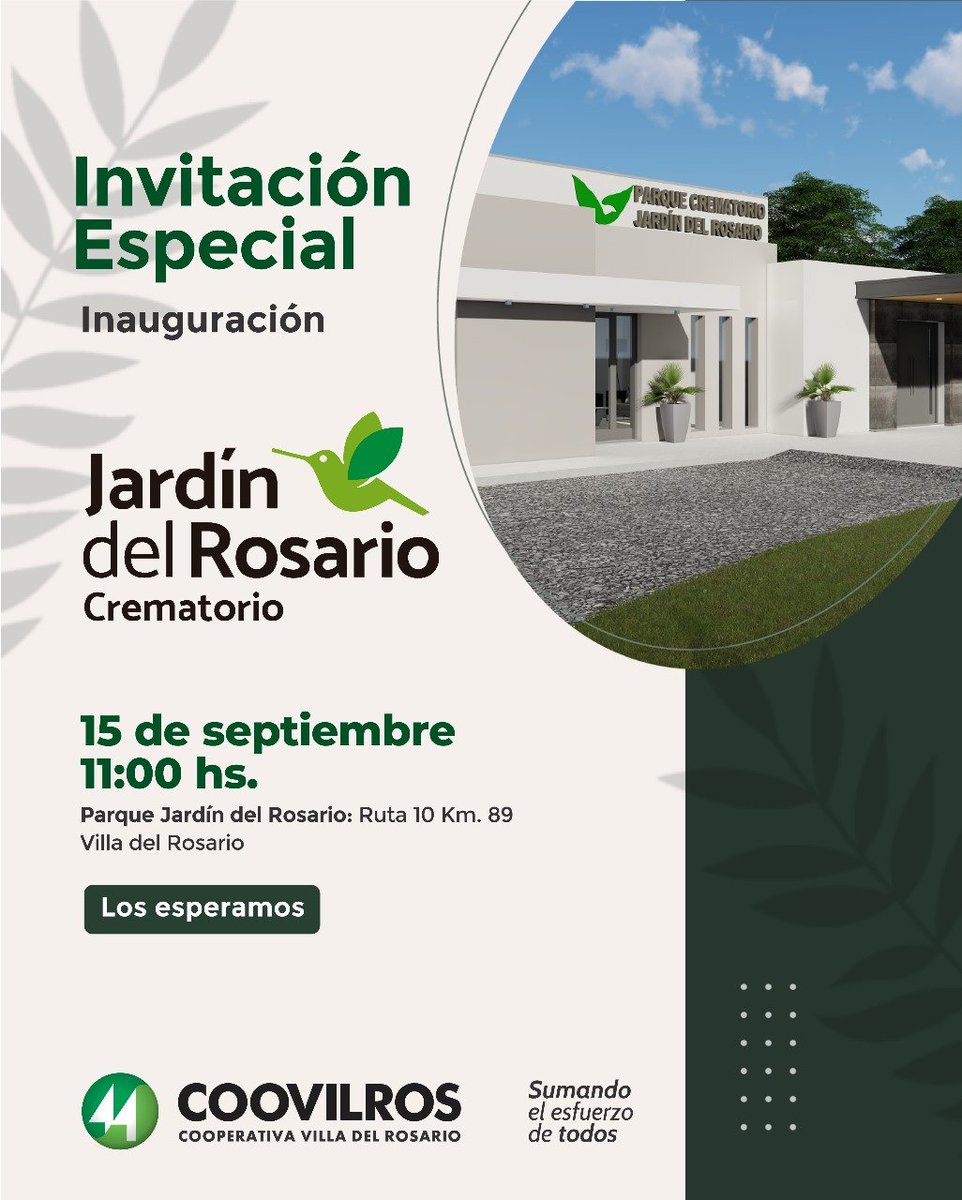 Invitación Especial

Inauguración

PARQUE CREMATORIO JARDÍN DEL ROSARIO

Jardín del Rosario
Crematorio

15 de septiembre
11:00 hs.

Parque Jardín del Rosario: Ruta 10 Km. 89
Villa del Rosario

Los esperamos

COOVILROS
COOPERATIVA VILLA DEL ROSARIO

Sumando el esfuerzo de todos